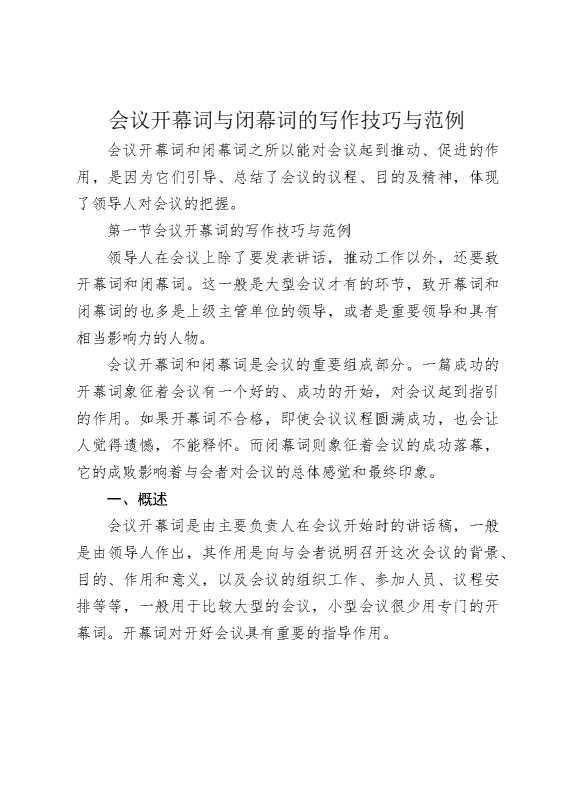 会议开幕词与闭幕词的写作技巧与范例

会议开幕词和闭幕词之所以能对会议起到推动、促进的作用，是因为它们引导、总结了会议的议程、目的及精神，体现了领导人对会议的把握。

第一节会议开幕词的写作技巧与范例

领导人在会议上除了要发表讲话，推动工作以外，还要致开幕词和闭幕词。这一般是大型会议才有的环节，致开幕词和闭幕词的也多是上级主管单位的领导，或者是重要领导和具有相当影响力的人物。

会议开幕词和闭幕词是会议的重要组成部分。一篇成功的开幕词象征着会议有一个好的、成功的开始，对会议起到指引的作用。如果开幕词不合格，即使会议议程圆满成功，也会让人觉得遗憾，不能释怀。而闭幕词则象征着会议的成功落幕，它的成败影响着与会者对会议的总体感觉和最终印象。

一、概述

会议开幕词是由主要负责人在会议开始时的讲话稿，一般是由领导人作出，其作用是向与会者说明召开这次会议的背景、目的、作用和意义，以及会议的组织工作、参加人员、议程安排等等，一般用于比较大型的会议，小型会议很少用专门的开幕词。开幕词对开好会议具有重要的指导作用。